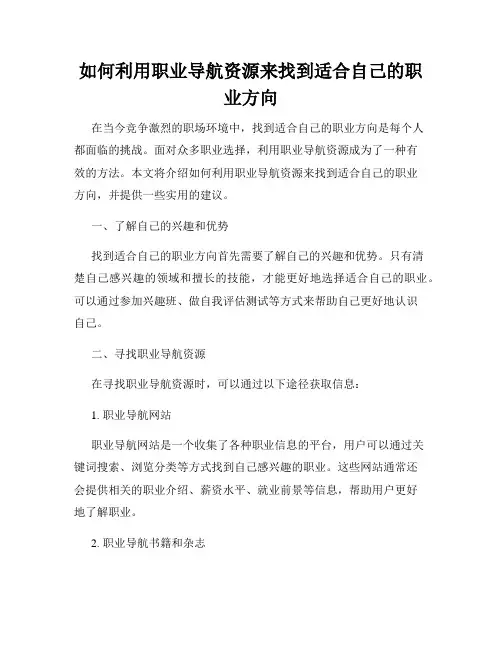 如何利用职业导航资源来找到适合自己的职业方向

在当今竞争激烈的职场环境中，找到适合自己的职业方向是每个人都面临的挑战。面对众多职业选择，利用职业导航资源成为了一种有效的方法。本文将介绍如何利用职业导航资源来找到适合自己的职业方向，并提供一些实用的建议。

一、了解自己的兴趣和优势

找到适合自己的职业方向首先需要了解自己的兴趣和优势。只有清楚自己感兴趣的领域和擅长的技能，才能更好地选择适合自己的职业。可以通过参加兴趣班、做自我评估测试等方式来帮助自己更好地认识自己。

二、寻找职业导航资源

在寻找职业导航资源时，可以通过以下途径获取信息：

1. 职业导航网站

职业导航网站是一个收集了各种职业信息的平台，用户可以通过关键词搜索、浏览分类等方式找到自己感兴趣的职业。这些网站通常还会提供相关的职业介绍、薪资水平、就业前景等信息，帮助用户更好地了解职业。

2. 职业导航书籍和杂志